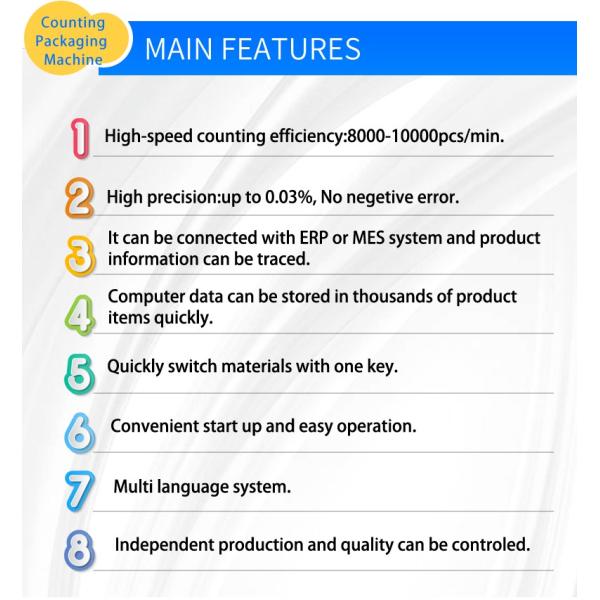 Counting
Packaging
Machine

MAIN FEATURES

1 High-speed counting efficiency:8000-10000pcs/min.

2 High precision:up to 0.03%, No negetive error.

3 It can be connected with ERP or MES system and product information can be traced.

4 Computer data can be stored in thousands of product items quickly.

5 Quickly switch materials with one key.

6 Convenient start up and easy operation.

7 Multi language system.

8 Independent production and quality can be controled.